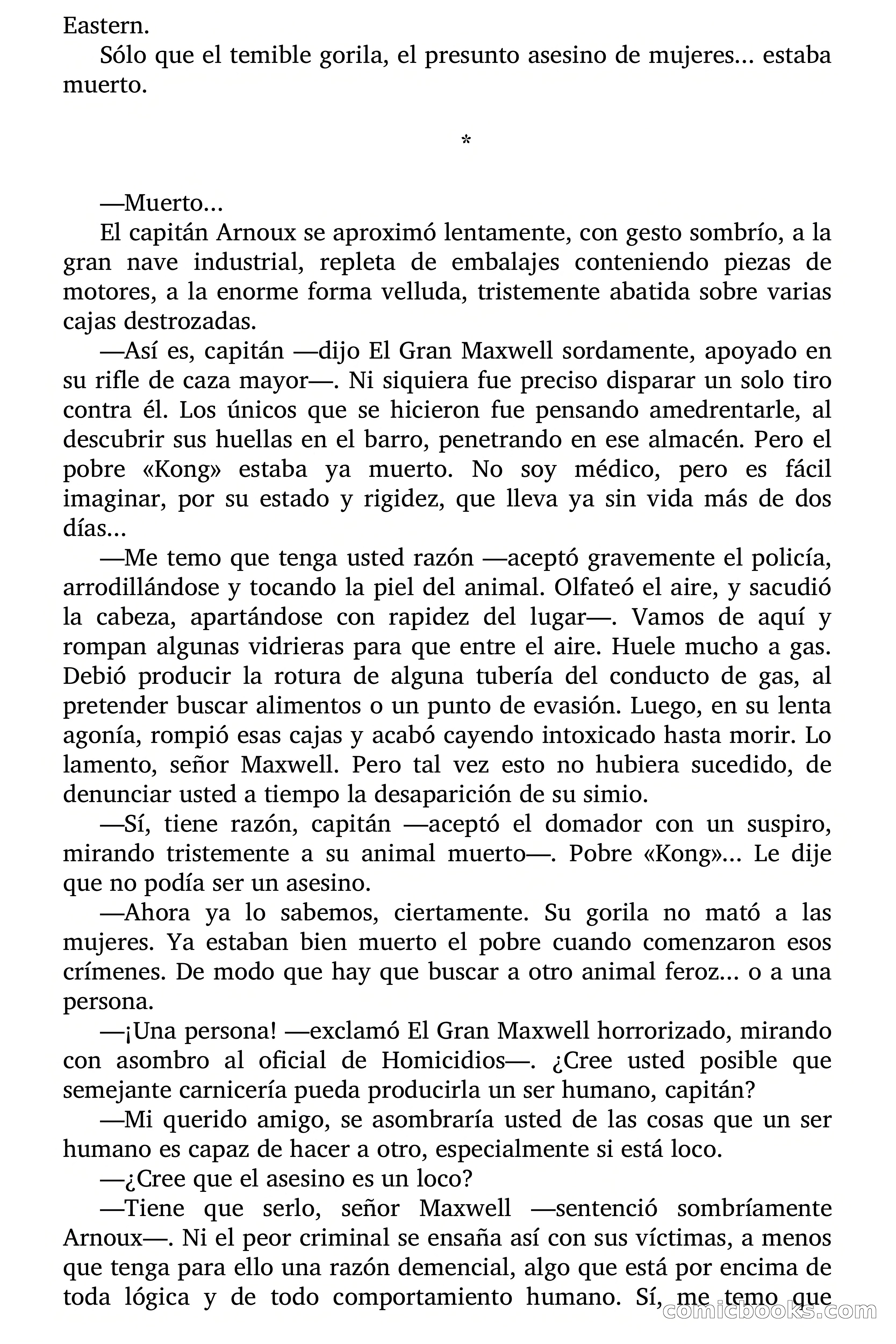 Eastern.

Sólo que el temible gorila, el presunto asesino de mujeres... estaba muerto.

*

—Muerto...

El capitán Arnoux se aproximó lentamente, con gesto sombrío, a la gran nave industrial, repleta de embalajes conteniendo piezas de motores, a la enorme forma velluda, tristemente abatida sobre varias cajas destrozadas.

—Así es, capitán —dijo El Gran Maxwell sordamente, apoyado en su rifle de caza mayor—. Ni siquiera fue preciso disparar un solo tiro contra él. Los únicos que se hicieron fue pensando amedrentarle, al descubrir sus huellas en el barro, penetrando en ese almacén. Pero el pobre «Kong» estaba ya muerto. No soy médico, pero es fácil imaginar, por su estado y rigidez, que lleva ya sin vida más de dos días...

—Me temo que tenga usted razón —aceptó gravemente el policía, arrodillándose y tocando la piel del animal. Olfateó el aire, y sacudió la cabeza, apartándose con rapidez del lugar—. Vamos de aquí y rompan algunas vidrieras para que entre el aire. Huele mucho a gas. Debió producir la rotura de alguna tubería del conducto de gas, al pretender buscar alimentos o un punto de evasión. Luego, en su lenta agonía, rompió esas cajas y acabó cayendo intoxicado hasta morir. Lo lamento, señor Maxwell. Pero tal vez esto no hubiera sucedido, de denunciar usted a tiempo la desaparición de su simio.

—Sí, tiene razón, capitán —aceptó el domador con un suspiro, mirando tristemente a su animal muerto—. Pobre «Kong»... Le dije que no podía ser un asesino.

—Ahora ya lo sabemos, ciertamente. Su gorila no mató a las mujeres. Ya estaban bien muerto el pobre cuando comenzaron esos crímenes. De modo que hay que buscar a otro animal feroz... o a una persona.

—¡Una persona! —exclamó El Gran Maxwell horrorizado, mirando con asombro al oficial de Homicidios—. ¿Cree usted posible que semejante carnicería pueda producirla un ser humano, capitán?

—Mi querido amigo, se asombraría usted de las cosas que un ser humano es capaz de hacer a otro, especialmente si está loco.

—¿Cree que el asesino es un loco?

—Tiene que serlo, señor Maxwell —sentenció sombríamente Arnoux—. Ni el peor criminal se ensaña así con sus víctimas, a menos que tenga para ello una razón demencial, algo que está por encima de toda lógica y de todo comportamiento humano. Sí, me temo que

comicbooks.com